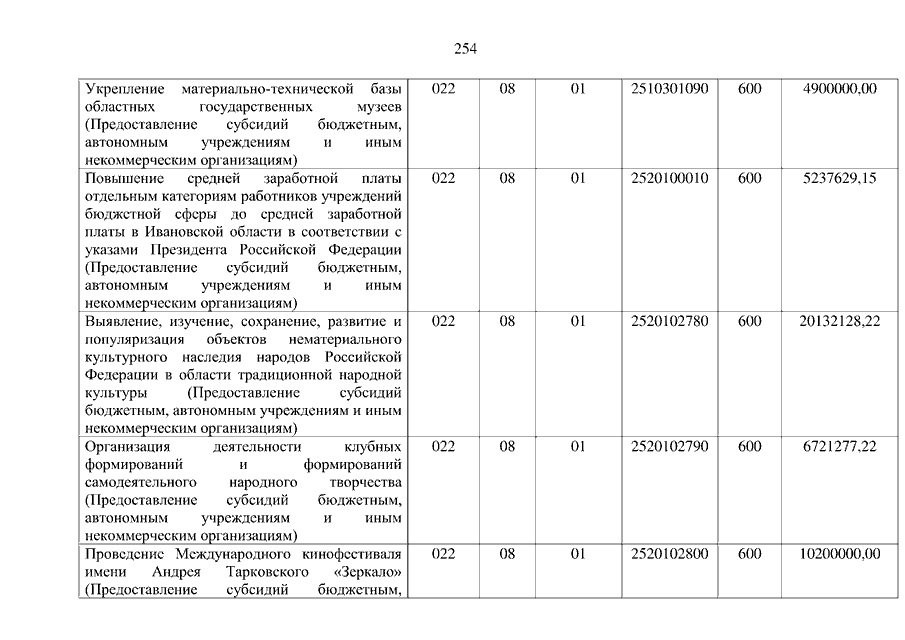 254

| | | | | | | |
|---|---|---|---|---|---|---|
| Укрепление материально-технической базы областных государственных музеев (Предоставление субсидий бюджетным, автономным учреждениям и иным некоммерческим организациям) | 022 | 08 | 01 | 2510301090 | 600 | 4900000,00 |
| Повышение средней заработной платы отдельным категориям работников учреждений бюджетной сферы до средней заработной платы в Ивановской области в соответствии с указами Президента Российской Федерации (Предоставление субсидий бюджетным, автономным учреждениям и иным некоммерческим организациям) | 022 | 08 | 01 | 2520100010 | 600 | 5237629,15 |
| Выявление, изучение, сохранение, развитие и популяризация объектов нематериального культурного наследия народов Российской Федерации в области традиционной народной культуры (Предоставление субсидий бюджетным, автономным учреждениям и иным некоммерческим организациям) | 022 | 08 | 01 | 2520102780 | 600 | 20132128,22 |
| Организация деятельности клубных формирований и формирований самодеятельного народного творчества (Предоставление субсидий бюджетным, автономным учреждениям и иным некоммерческим организациям) | 022 | 08 | 01 | 2520102790 | 600 | 6721277,22 |
| Проведение Международного кинофестиваля имени Андрея Тарковского «Зеркало» (Предоставление субсидий бюджетным, | 022 | 08 | 01 | 2520102800 | 600 | 10200000,00 |